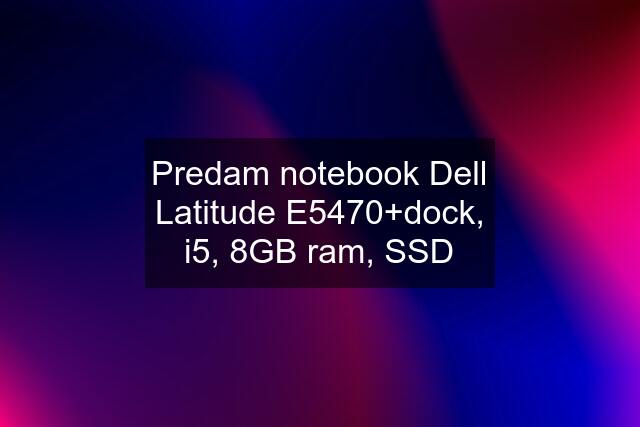 Predam notebook Dell Latitude E5470+dock, i5, 8GB ram, SSD